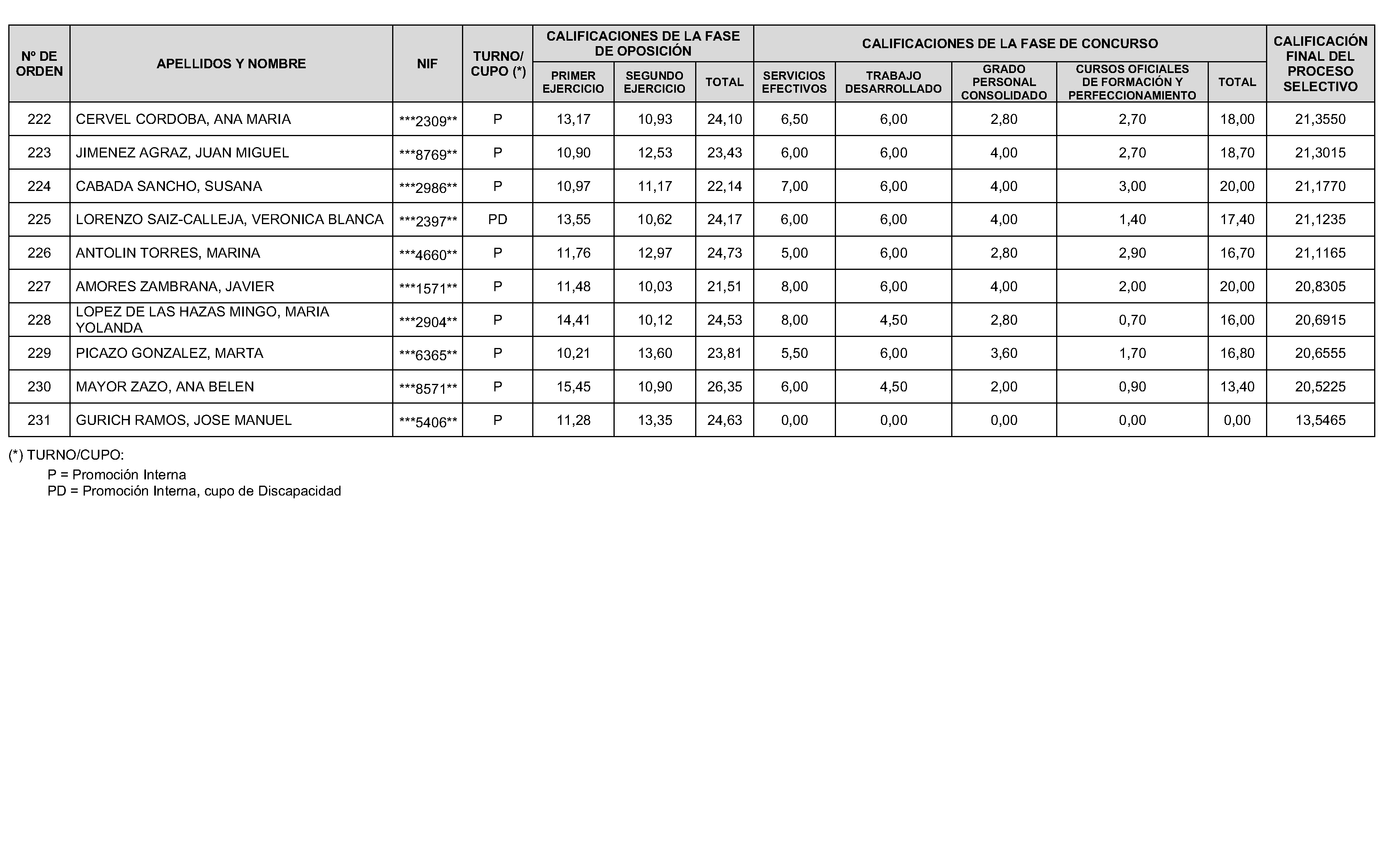 | Nº DE ORDEN | APELLIDOS Y NOMBRE | NIF | TURNO/ CUPO (*) | CALIFICACIONES DE LA FASE DE OPOSICIÓN |  |  | CALIFICACIONES DE LA FASE DE CONCURSO |  |  |  |  | CALIFICACIÓN FINAL DEL PROCESO SELECTIVO |
|---|---|---|---|---|---|---|---|---|---|---|---|---|
|  |  |  |  | PRIMER EJERCICIO | SEGUNDO EJERCICIO | TOTAL | SERVICIOS EFECTIVOS | TRABAJO DESARROLLADO | GRADO PERSONAL CONSOLIDADO | CURSOS OFICIALES DE FORMACIÓN Y PERFECCIONAMIENTO | TOTAL |  |
| 222 | CERVEL CORDOBA, ANA MARIA | ***2309** | P | 13,17 | 10,93 | 24,10 | 6,50 | 6,00 | 2,80 | 2,70 | 18,00 | 21,3550 |
| 223 | JIMENEZ AGRAZ, JUAN MIGUEL | ***8769** | P | 10,90 | 12,53 | 23,43 | 6,00 | 6,00 | 4,00 | 2,70 | 18,70 | 21,3015 |
| 224 | CABADA SANCHO, SUSANA | ***2986** | P | 10,97 | 11,17 | 22,14 | 7,00 | 6,00 | 4,00 | 3,00 | 20,00 | 21,1770 |
| 225 | LORENZO SAIZ-CALLEJA, VERONICA BLANCA | ***2397** | PD | 13,55 | 10,62 | 24,17 | 6,00 | 6,00 | 4,00 | 1,40 | 17,40 | 21,1235 |
| 226 | ANTOLIN TORRES, MARINA | ***4660** | P | 11,76 | 12,97 | 24,73 | 5,00 | 6,00 | 2,80 | 2,90 | 16,70 | 21,1165 |
| 227 | AMORES ZAMBRANA, JAVIER | ***1571** | P | 11,48 | 10,03 | 21,51 | 8,00 | 6,00 | 4,00 | 2,00 | 20,00 | 20,8305 |
| 228 | LOPEZ DE LAS HAZAS MINGO, MARIA YOLANDA | ***2904** | P | 14,41 | 10,12 | 24,53 | 8,00 | 4,50 | 2,80 | 0,70 | 16,00 | 20,6915 |
| 229 | PICAZO GONZALEZ, MARTA | ***6365** | P | 10,21 | 13,60 | 23,81 | 5,50 | 6,00 | 3,60 | 1,70 | 16,80 | 20,6555 |
| 230 | MAYOR ZAZO, ANA BELEN | ***8571** | P | 15,45 | 10,90 | 26,35 | 6,00 | 4,50 | 2,00 | 0,90 | 13,40 | 20,5225 |
| 231 | GURICH RAMOS, JOSE MANUEL | ***5406** | P | 11,28 | 13,35 | 24,63 | 0,00 | 0,00 | 0,00 | 0,00 | 0,00 | 13,5465 |

(*) TURNO/CUPO:
P = Promoción Interna
PD = Promoción Interna, cupo de Discapacidad